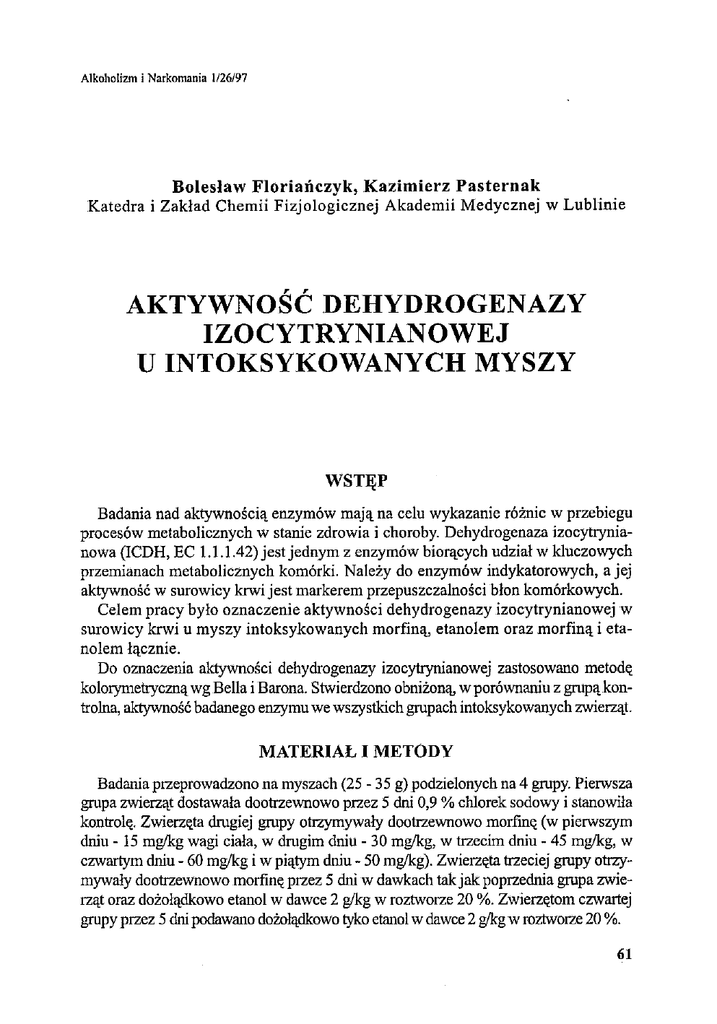 Alkoholizm i Narkomania 1/26/97

Bolesław Floriańczyk, Kazimierz Pasternak
Katedra i Zakład Chemii Fizjologicznej Akademii Medycznej w Lublinie

AKTYWNOŚĆ DEHYDROGENAZY IZOCYTRYNIANOWEJ U INTOKSYKOWANYCH MYSZY

WSTĘP

Badania nad aktywnością enzymów mają na celu wykazanie różnic w przebiegu procesów metabolicznych w stanie zdrowia i choroby. Dehydrogenaza izocytrynianowa (ICDH, EC 1.1.1.42) jest jednym z enzymów biorących udział w kluczowych przemianach metabolicznych komórki. Należy do enzymów indykatorowych, a jej aktywność w surowicy krwi jest markerem przepuszczalności błon komórkowych.

Celem pracy było oznaczenie aktywności dehydrogenazy izocytrynianowej w surowicy krwi u myszy intoksykowanych morfiną, etanolem oraz morfiną i etanolem łącznie.

Do oznaczenia aktywności dehydrogenazy izocytrynianowej zastosowano metodę kolorymetryczną wg Bella i Barona. Stwierdzono obniżoną, w porównaniu z grupą kontrolna, aktywność badanego enzymu we wszystkich grupach intoksykowanych zwierząt.

MATERIAŁ I METODY

Badania przeprowadzono na myszach (25 - 35 g) podzielonych na 4 grupy. Pierwsza grupa zwierząt dostawała dootrzewnowo przez 5 dni 0,9 % chlorek sodowy i stanowiła kontrolę. Zwierzęta drugiej grupy otrzymywały dootrzewnowo morfinę (w pierwszym dniu - 15 mg/kg wagi ciała, w drugim dniu - 30 mg/kg, w trzecim dniu - 45 mg/kg, w czwartym dniu - 60 mg/kg i w piątym dniu - 50 mg/kg). Zwierzęta trzeciej grupy otrzymywały dootrzewnowo morfinę przez 5 dni w dawkach tak jak poprzednia grupa zwierząt oraz dożołądkowo etanol w dawce 2 g/kg w roztworze 20 %. Zwierzętom czwartej grupy przez 5 dni podawano dożołądkowo tyko etanol w dawce 2 g/kg w roztworze 20 %.

61